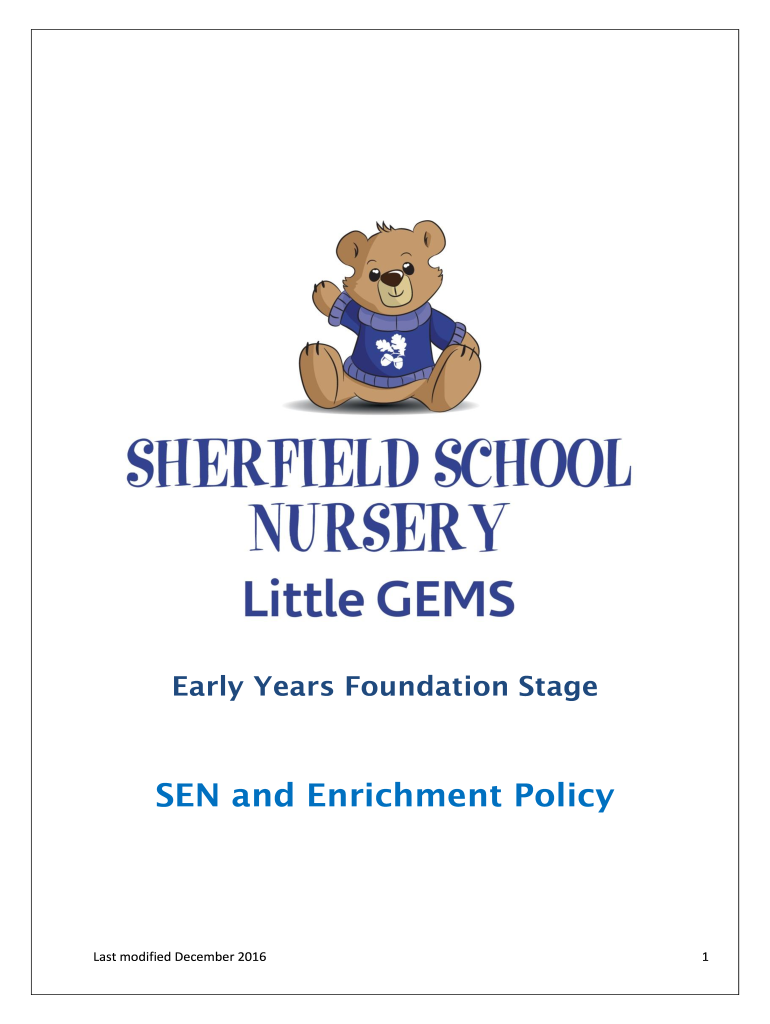 SHERFIELD SCHOOL NURSERY
Little GEMS

Early Years Foundation Stage

SEN and Enrichment Policy

Last modified December 2016 1